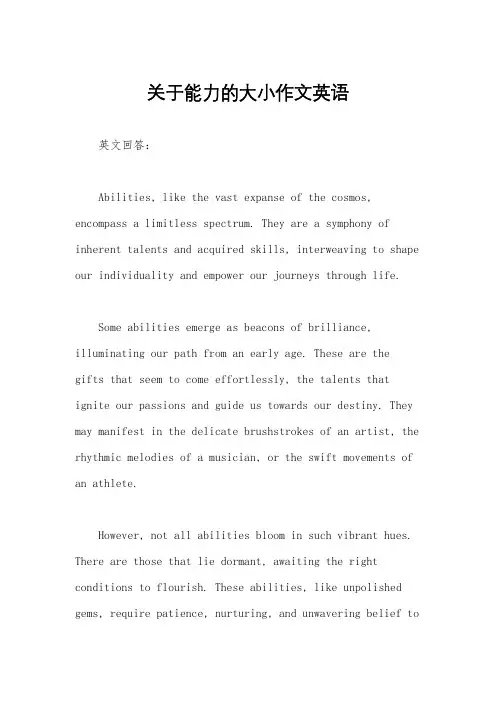 关于能力的大小作文英语

英文回答：

Abilities, like the vast expanse of the cosmos, encompass a limitless spectrum. They are a symphony of inherent talents and acquired skills, interweaving to shape our individuality and empower our journeys through life.

Some abilities emerge as beacons of brilliance, illuminating our path from an early age. These are the gifts that seem to come effortlessly, the talents that ignite our passions and guide us towards our destiny. They may manifest in the delicate brushstrokes of an artist, the rhythmic melodies of a musician, or the swift movements of an athlete.

However, not all abilities bloom in such vibrant hues. There are those that lie dormant, awaiting the right conditions to flourish. These abilities, like unpolished gems, require patience, nurturing, and unwavering belief to